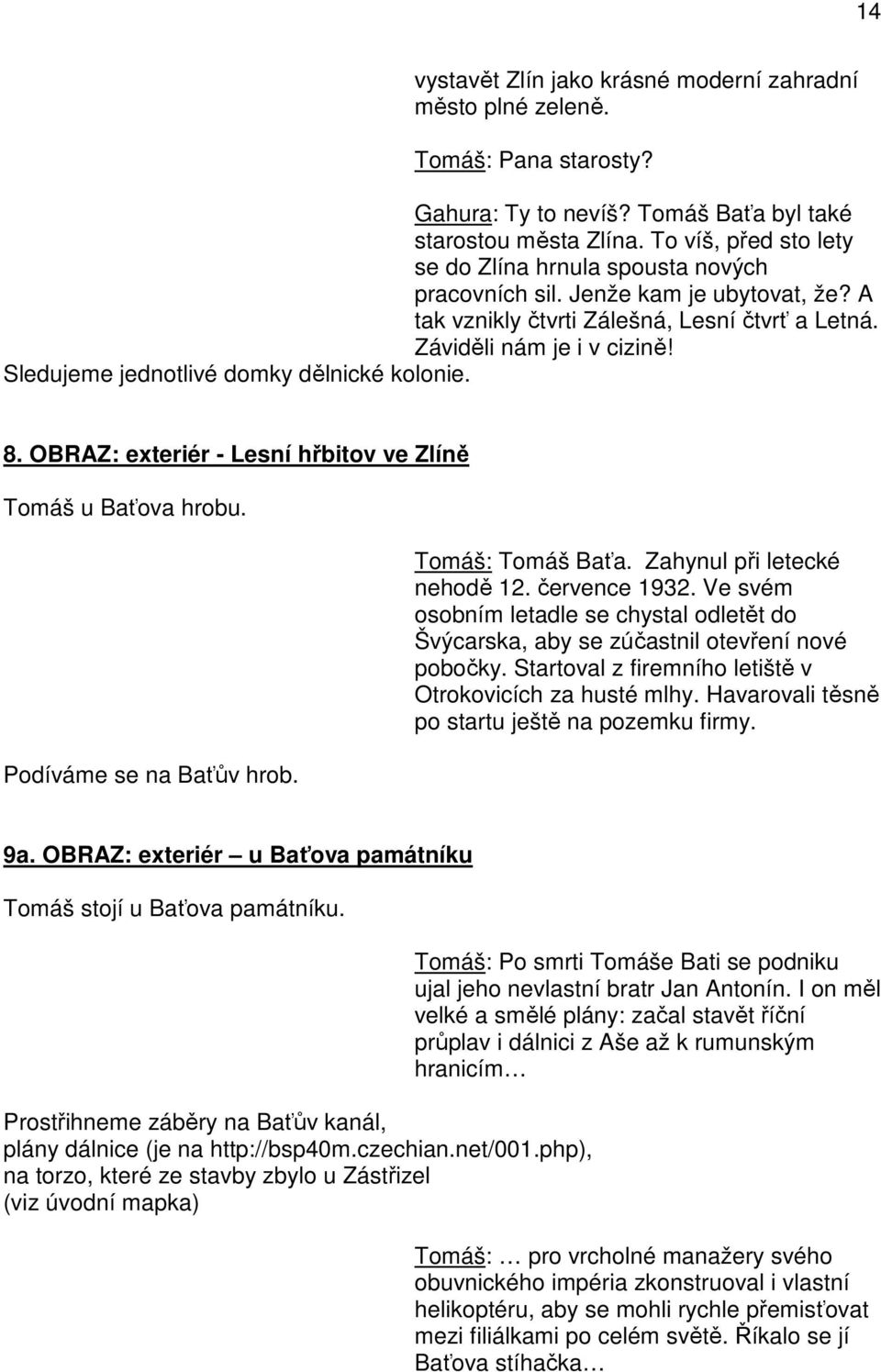 14

vystavět Zlín jako krásné moderní zahradní město plné zeleně.

Tomáš: Pana starosty?

Gahura: Ty to nevíš? Tomáš Baťa byl také starostou města Zlína. To víš, před sto lety se do Zlína hrnula spousta nových pracovních sil. Jenže kam je ubytovat, že? A tak vznikly čtvrti Zálešná, Lesní čtvrť a Letná. Záviděli nám je i v cizině!

Sledujeme jednotlivé domky dělnické kolonie.

8. OBRAZ: exteriér - Lesní hřbitov ve Zlíně

Tomáš u Baťova hrobu.

Tomáš: Tomáš Baťa. Zahynul při letecké nehodě 12. července 1932. Ve svém osobním letadle se chystal odletět do Švýcarska, aby se zúčastnil otevření nové pobočky. Startoval z firemního letiště v Otrokovicích za husté mlhy. Havarovali těsně po startu ještě na pozemku firmy.

Podíváme se na Baťův hrob.

9a. OBRAZ: exteriér – u Baťova památníku

Tomáš stojí u Baťova památníku.

Tomáš: Po smrti Tomáše Bati se podniku ujal jeho nevlastní bratr Jan Antonín. I on měl velké a smělé plány: začal stavět říční průplav i dálnici z Aše až k rumunským hranicím…

Prostřihneme záběry na Baťův kanál, plány dálnice (je na http://bsp40m.czechian.net/001.php), na torzo, které ze stavby zbylo u Zástřizel (viz úvodní mapka)

Tomáš: … pro vrcholné manažery svého obuvnického impéria zkonstruoval i vlastní helikoptéru, aby se mohli rychle přemisťovat mezi filiálkami po celém světě. Říkalo se jí Baťova stíhačka…